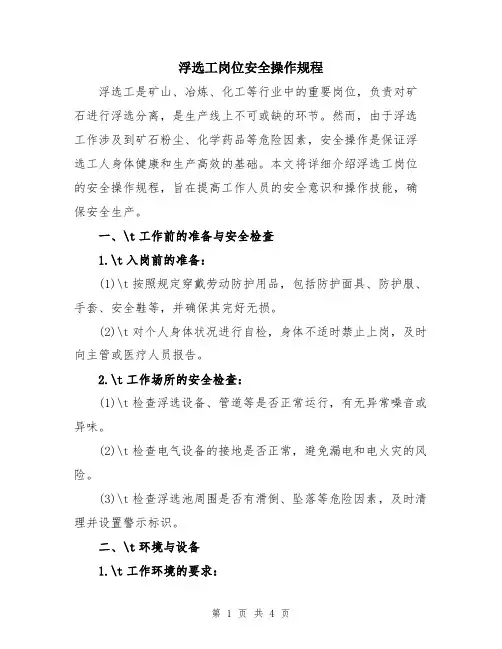 浮选工岗位安全操作规程

浮选工是矿山、冶炼、化工等行业中的重要岗位，负责对矿石进行浮选分离，是生产线上不可或缺的环节。然而，由于浮选工作涉及到矿石粉尘、化学药品等危险因素，安全操作是保证浮选工人身体健康和生产高效的基础。本文将详细介绍浮选工岗位的安全操作规程，旨在提高工作人员的安全意识和操作技能，确保安全生产。

一、\t 工作前的准备与安全检查

1.\t 入岗前的准备：

(1)\t 按照规定穿戴劳动防护用品，包括防护面具、防护服、手套、安全鞋等，并确保其完好无损。

(2)\t 对个人身体状况进行自检，身体不适时禁止上岗，及时向主管或医疗人员报告。

2.\t 工作场所的安全检查：

(1)\t 检查浮选设备、管道等是否正常运行，有无异常噪音或异味。

(2)\t 检查电气设备的接地是否正常，避免漏电和电火灾的风险。

(3)\t 检查浮选池周围是否有滑倒、坠落等危险因素，及时清理并设置警示标识。

二、\t 环境与设备

1.\t 工作环境的要求：

第 1 页 共 4 页